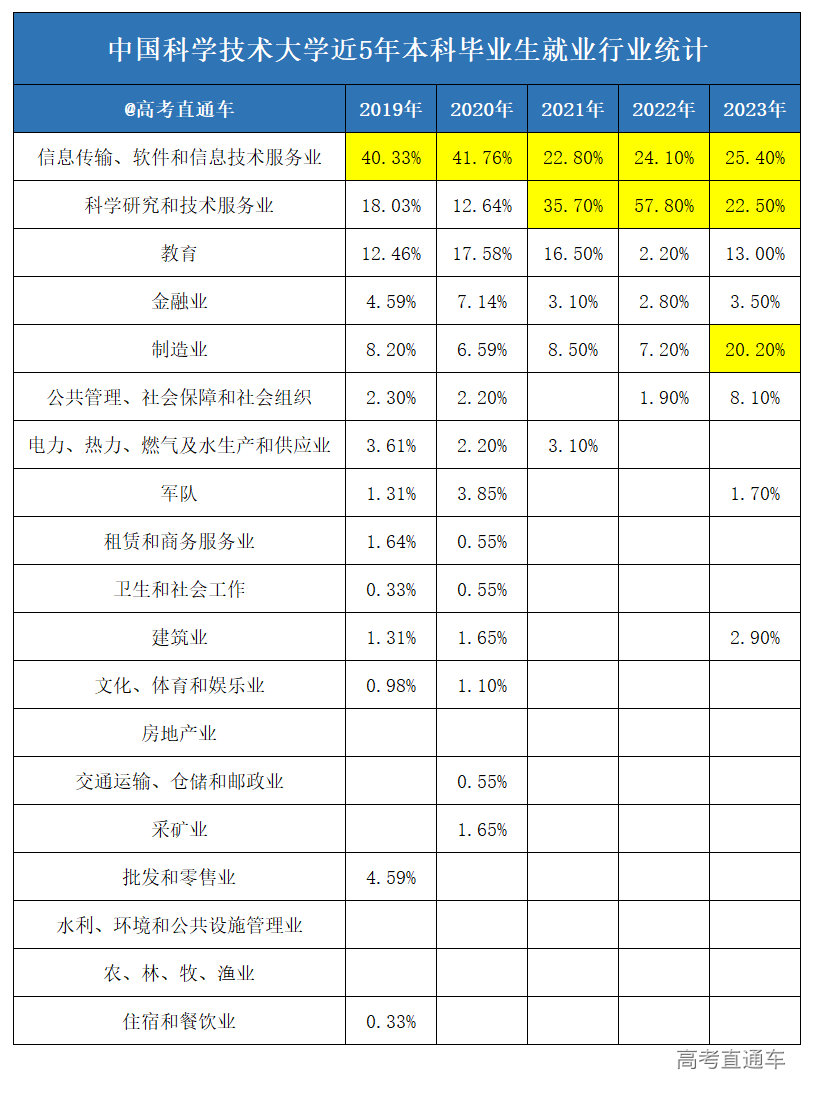 中国科学技术大学近5年本科毕业生就业行业统计

| @高考直通车 | 2019年 | 2020年 | 2021年 | 2022年 | 2023年 |
|---|---|---|---|---|---|
| 信息传输、软件和信息技术服务业 | 40.33% | 41.76% | 22.80% | 24.10% | 25.40% |
| 科学研究和技术服务业 | 18.03% | 12.64% | 35.70% | 57.80% | 22.50% |
| 教育 | 12.46% | 17.58% | 16.50% | 2.20% | 13.00% |
| 金融业 | 4.59% | 7.14% | 3.10% | 2.80% | 3.50% |
| 制造业 | 8.20% | 6.59% | 8.50% | 7.20% | 20.20% |
| 公共管理、社会保障和社会组织 | 2.30% | 2.20% |  | 1.90% | 8.10% |
| 电力、热力、燃气及水生产和供应业 | 3.61% | 2.20% | 3.10% |  |  |
| 军队 | 1.31% | 3.85% |  |  | 1.70% |
| 租赁和商务服务业 | 1.64% | 0.55% |  |  |  |
| 卫生和社会工作 | 0.33% | 0.55% |  |  |  |
| 建筑业 | 1.31% | 1.65% |  |  | 2.90% |
| 文化、体育和娱乐业 | 0.98% | 1.10% |  |  |  |
| 房地产业 |  |  |  |  |  |
| 交通运输、仓储和邮政业 |  | 0.55% |  |  |  |
| 采矿业 |  | 1.65% |  |  |  |
| 批发和零售业 | 4.59% |  |  |  |  |
| 水利、环境和公共设施管理业 |  |  |  |  |  |
| 农、林、牧、渔业 |  |  |  |  |  |
| 住宿和餐饮业 | 0.33% |  |  |  |  |

高考直通车